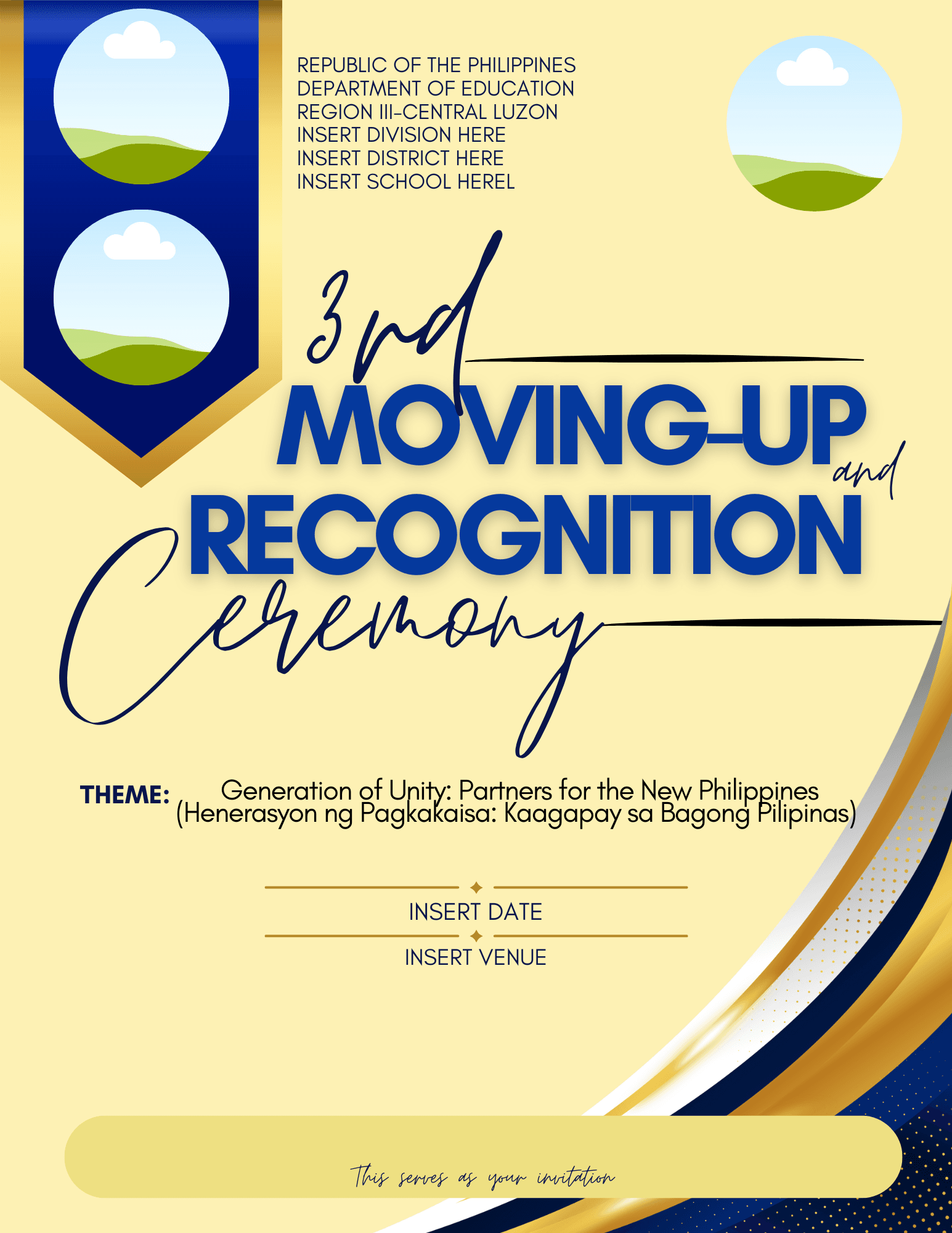 REPUBLIC OF THE PHILIPPINES
DEPARTMENT OF EDUCATION
REGION III-CENTRAL LUZON
INSERT DIVISION HERE
INSERT DISTRICT HERE
INSERT SCHOOL HEREL

3rd
MOVING-UP
and
RECOGNITION
Ceremony

THEME: Generation of Unity: Partners for the New Philippines (Henerasyon ng Pagkakaisa: Kaagapay sa Bagong Pilipinas)

INSERT DATE

INSERT VENUE

This serves as your invitation